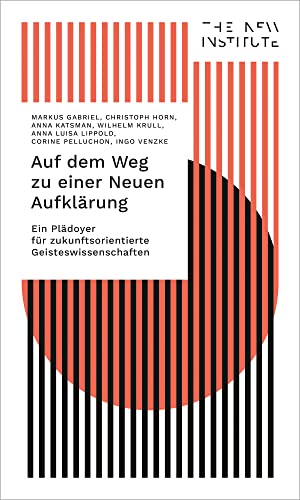 THE NEW INSTITUTE

MARKUS GABRIEL, CHRISTOPH HORN, ANNA KATSMAN, WILHELM KRULL, ANNA LUISA LIPPOLD, CORINE PELLUCHON, INGO VENZKE

Auf dem Weg zu einer Neuen Aufklärung

Ein Plädoyer für zukunftsorientierte Geisteswissenschaften